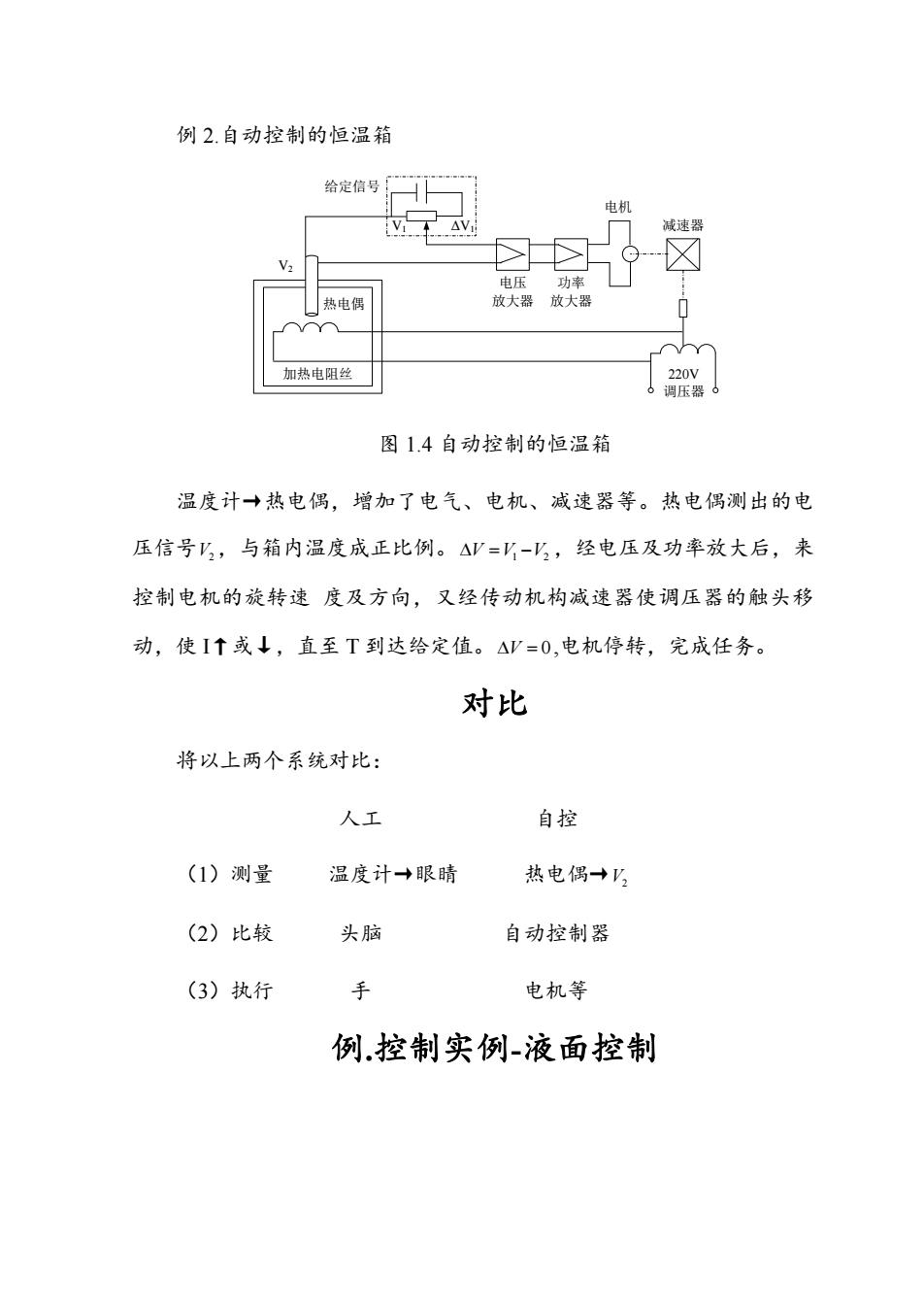 例 2.自动控制的恒温箱

给定信号

$V_1$

$\Delta V_1$

电机

减速器

$V_2$

电压放大器

功率放大器

热电偶

加热电阻丝

220V 调压器

图 1.4 自动控制的恒温箱

温度计→热电偶，增加了电气、电机、减速器等。热电偶测出的电压信号$V_2$，与箱内温度成正比例。$\Delta V = V_1 - V_2$，经电压及功率放大后，来控制电机的旋转速 度及方向，又经传动机构减速器使调压器的触头移动，使 I↑或↓，直至 T 到达给定值。$\Delta V = 0$,电机停转，完成任务。

对比

将以上两个系统对比：

| | 人工 | 自控 |
|---|---|---|
| （1）测量 | 温度计→眼睛 | 热电偶→$V_2$ |
| （2）比较 | 头脑 | 自动控制器 |
| （3）执行 | 手 | 电机等 |

例.控制实例-液面控制